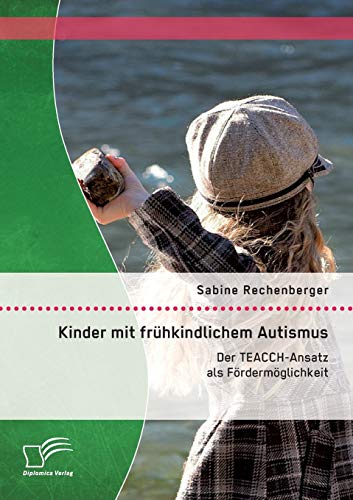 Sabine Rechenberger

Kinder mit frühkindlichem Autismus

Der TEACCH-Ansatz als Fördermöglichkeit

Diplomica Verlag